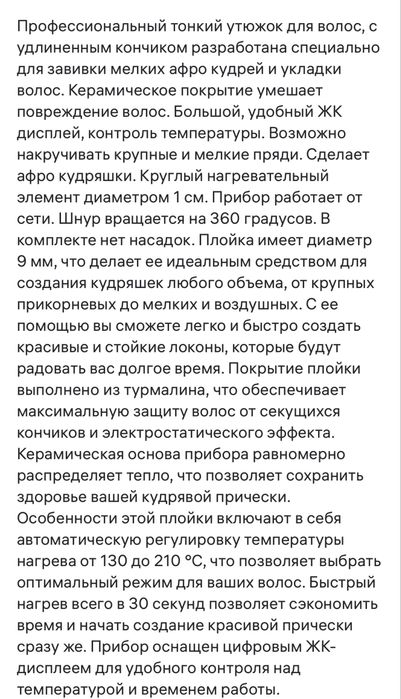 Профессиональный тонкий утюжок для волос, с удлиненным кончиком разработана специально для завивки мелких афро кудрей и укладки волос. Керамическое покрытие умешает повреждение волос. Большой, удобный ЖК дисплей, контроль температуры. Возможно накручивать крупные и мелкие пряди. Сделает афро кудряшки. Круглый нагревательный элемент диаметром 1 см. Прибор работает от сети. Шнур вращается на 360 градусов. В комплекте нет насадок. Плойка имеет диаметр 9 мм, что делает ее идеальным средством для создания кудряшек любого объема, от крупных прикорневых до мелких и воздушных. С ее помощью вы сможете легко и быстро создать красивые и стойкие локоны, которые будут радовать вас долгое время. Покрытие плойки выполнено из турмалина, что обеспечивает максимальную защиту волос от секущихся кончиков и электростатического эффекта. Керамическая основа прибора равномерно распределяет тепло, что позволяет сохранить здоровье вашей кудрявой прически. Особенности этой плойки включают в себя автоматическую регулировку температуры нагрева от 130 до 210 °C, что позволяет выбрать оптимальный режим для ваших волос. Быстрый нагрев всего в 30 секунд позволяет сэкономить время и начать создание красивой прически сразу же. Прибор оснащен цифровым ЖК-дисплеем для удобного контроля над температурой и временем работы.